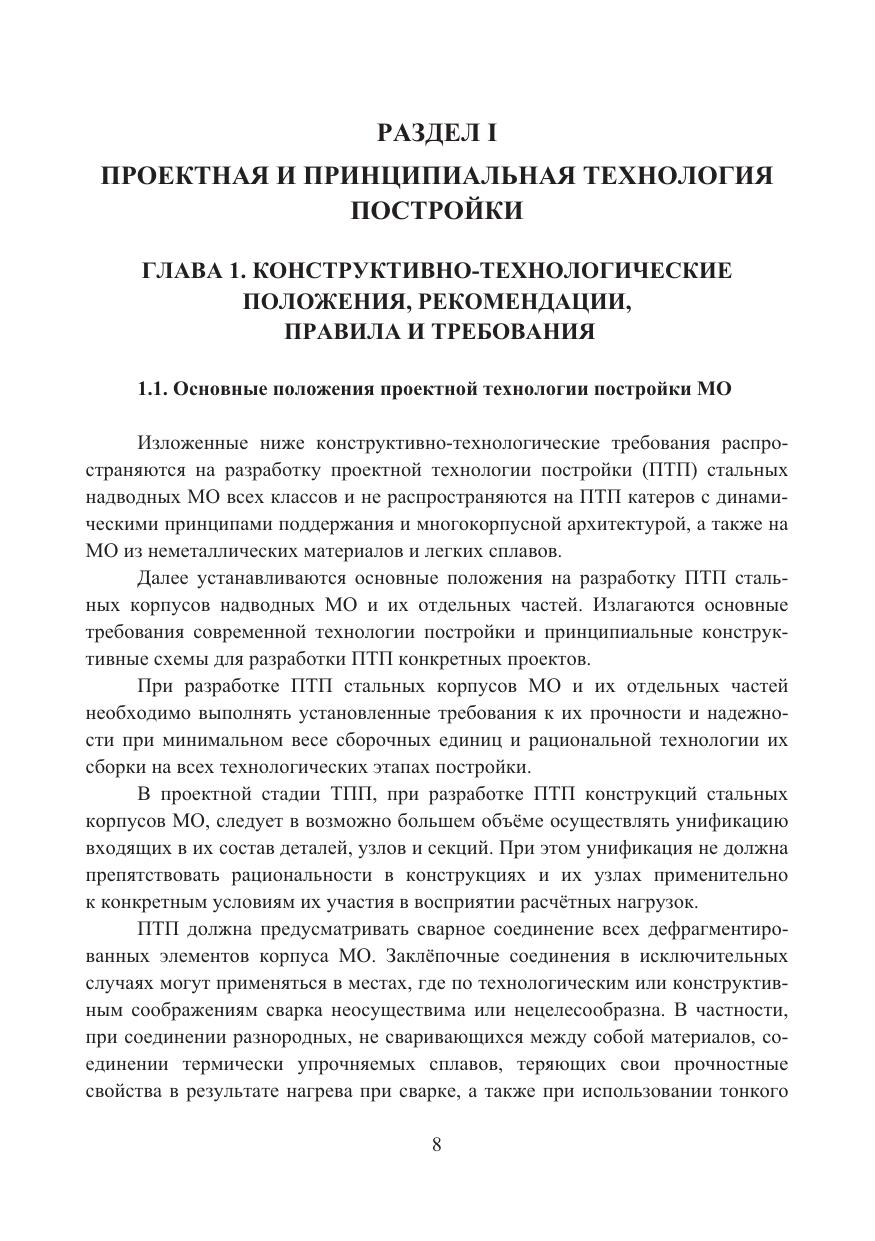 РАЗДЕЛ I

ПРОЕКТНАЯ И ПРИНЦИПИАЛЬНАЯ ТЕХНОЛОГИЯ ПОСТРОЙКИ

ГЛАВА 1. КОНСТРУКТИВНО-ТЕХНОЛОГИЧЕСКИЕ ПОЛОЖЕНИЯ, РЕКОМЕНДАЦИИ, ПРАВИЛА И ТРЕБОВАНИЯ

1.1. Основные положения проектной технологии постройки МО

Изложенные ниже конструктивно-технологические требования распространяются на разработку проектной технологии постройки (ПТП) стальных надводных МО всех классов и не распространяются на ПТП катеров с динамическими принципами поддержания и многокорпусной архитектурой, а также на МО из неметаллических материалов и легких сплавов.

Далее устанавливаются основные положения на разработку ПТП стальных корпусов надводных МО и их отдельных частей. Излагаются основные требования современной технологии постройки и принципиальные конструктивные схемы для разработки ПТП конкретных проектов.

При разработке ПТП стальных корпусов МО и их отдельных частей необходимо выполнять установленные требования к их прочности и надежности при минимальном весе сборочных единиц и рациональной технологии их сборки на всех технологических этапах постройки.

В проектной стадии ТПП, при разработке ПТП конструкций стальных корпусов МО, следует в возможно большем объёме осуществлять унификацию входящих в их состав деталей, узлов и секций. При этом унификация не должна препятствовать рациональности в конструкциях и их узлах применительно к конкретным условиям их участия в восприятии расчётных нагрузок.

ПТП должна предусматривать сварное соединение всех дефрагментированных элементов корпуса МО. Заклёпочные соединения в исключительных случаях могут применяться в местах, где по технологическим или конструктивным соображениям сварка неосуществима или нецелесообразна. В частности, при соединении разнородных, не сваривающихся между собой материалов, соединении термически упрочняемых сплавов, теряющих свои прочностные свойства в результате нагрева при сварке, а также при использовании тонкого

8